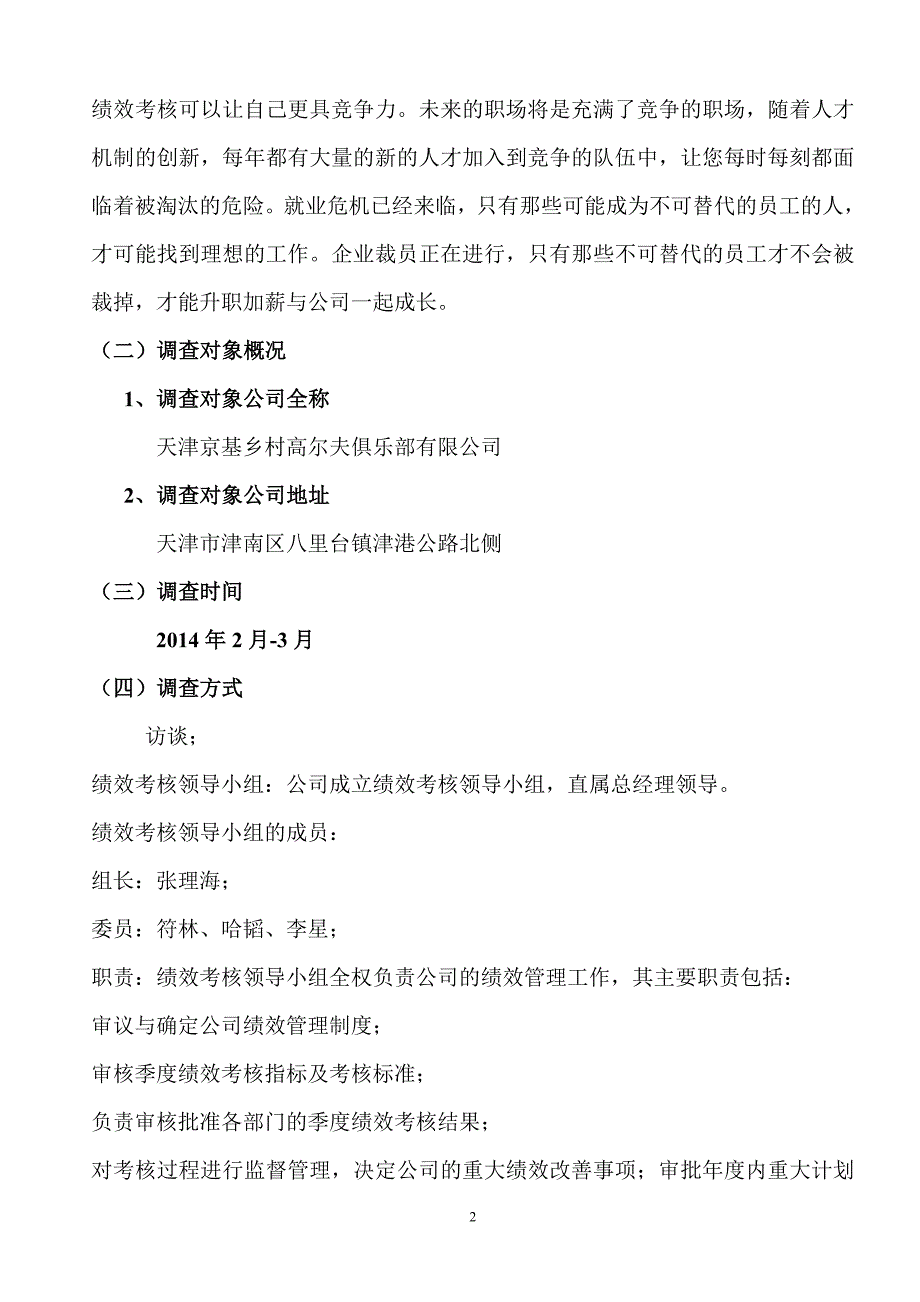 绩效考核可以让自己更具竞争力。未来的职场将是充满了竞争的职场，随着人才机制的创新，每年都有大量的新的人才加入到竞争的队伍中，让您每时每刻都面临着被淘汰的危险。就业危机已经来临，只有那些可能成为不可替代的员工的人，才可能找到理想的工作。企业裁员正在进行，只有那些不可替代的员工才不会被裁掉，才能升职加薪与公司一起成长。

（二）调查对象概况

1、调查对象公司全称

天津京基乡村高尔夫俱乐部有限公司

2、调查对象公司地址

天津市津南区八里台镇津港公路北侧

（三）调查时间

2014 年 2 月-3 月

（四）调查方式

访谈；

绩效考核领导小组：公司成立绩效考核领导小组，直属总经理领导。

绩效考核领导小组的成员：

组长：张理海；

委员：符林、哈韬、李星；

职责：绩效考核领导小组全权负责公司的绩效管理工作，其主要职责包括：

审议与确定公司绩效管理制度；

审核季度绩效考核指标及考核标准；

负责审核批准各部门的季度绩效考核结果；

对考核过程进行监督管理，决定公司的重大绩效改善事项；审批年度内重大计划

2